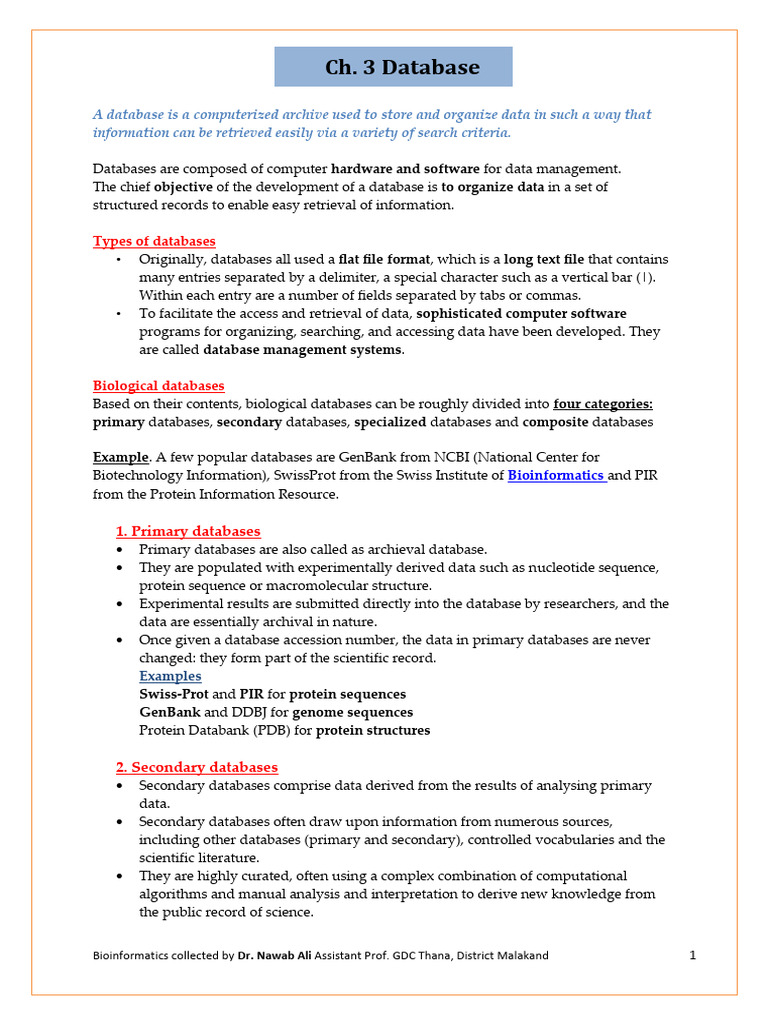 Ch. 3 Database

A database is a computerized archive used to store and organize data in such a way that information can be retrieved easily via a variety of search criteria.

Databases are composed of computer hardware and software for data management.
The chief objective of the development of a database is to organize data in a set of structured records to enable easy retrieval of information.

Types of databases
• Originally, databases all used a flat file format, which is a long text file that contains many entries separated by a delimiter, a special character such as a vertical bar (|). Within each entry are a number of fields separated by tabs or commas.
• To facilitate the access and retrieval of data, sophisticated computer software programs for organizing, searching, and accessing data have been developed. They are called database management systems.

Biological databases
Based on their contents, biological databases can be roughly divided into four categories: primary databases, secondary databases, specialized databases and composite databases

Example. A few popular databases are GenBank from NCBI (National Center for Biotechnology Information), SwissProt from the Swiss Institute of Bioinformatics and PIR from the Protein Information Resource.

1. Primary databases
• Primary databases are also called as archieval database.
• They are populated with experimentally derived data such as nucleotide sequence, protein sequence or macromolecular structure.
• Experimental results are submitted directly into the database by researchers, and the data are essentially archival in nature.
• Once given a database accession number, the data in primary databases are never changed: they form part of the scientific record.
Examples
Swiss-Prot and PIR for protein sequences
GenBank and DDBJ for genome sequences
Protein Databank (PDB) for protein structures

2. Secondary databases
• Secondary databases comprise data derived from the results of analysing primary data.
• Secondary databases often draw upon information from numerous sources, including other databases (primary and secondary), controlled vocabularies and the scientific literature.
• They are highly curated, often using a complex combination of computational algorithms and manual analysis and interpretation to derive new knowledge from the public record of science.

Bioinformatics collected by Dr. Nawab Ali Assistant Prof. GDC Thana, District Malakand 1